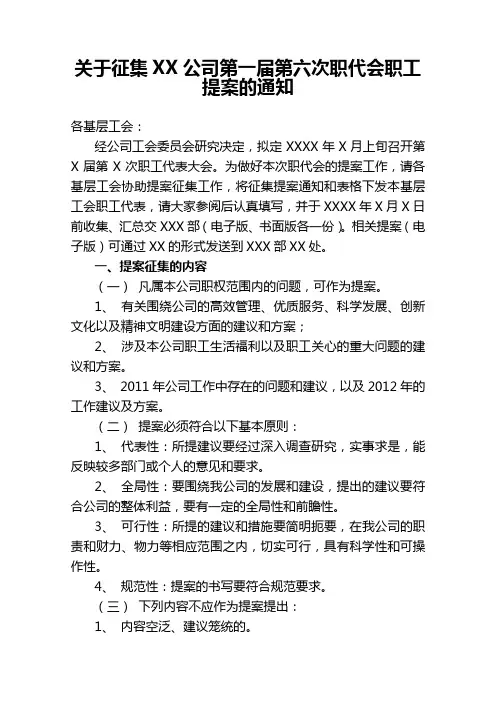 关于征集 XX 公司第一届第六次职代会职工提案的通知

各基层工会：

经公司工会委员会研究决定，拟定 XXXX 年 X 月上旬召开第 X 届第 X 次职工代表大会。为做好本次职代会的提案工作，请各基层工会协助提案征集工作，将征集提案通知和表格下发本基层工会职工代表，请大家参阅后认真填写，并于 XXXX 年 X 月 X 日前收集、汇总交 XXX 部（电子版、书面版各一份）。相关提案（电子版）可通过 XX 的形式发送到 XXX 部 XX 处。

一、提案征集的内容

（一） 凡属本公司职权范围内的问题，可作为提案。

1、 有关围绕公司的高效管理、优质服务、科学发展、创新文化以及精神文明建设方面的建议和方案；

2、 涉及本公司职工生活福利以及职工关心的重大问题的建议和方案。

3、 2011 年公司工作中存在的问题和建议，以及 2012 年的工作建议及方案。

（二） 提案必须符合以下基本原则：

1、 代表性：所提建议要经过深入调查研究，实事求是，能反映较多部门或个人的意见和要求。

2、 全局性：要围绕我公司的发展和建设，提出的建议要符合公司的整体利益，要有一定的全局性和前瞻性。

3、 可行性：所提的建议和措施要简明扼要，在我公司的职责和财力、物力等相应范围之内，切实可行，具有科学性和可操作性。

4、 规范性：提案的书写要符合规范要求。

（三） 下列内容不应作为提案提出：

1、 内容空泛、建议笼统的。